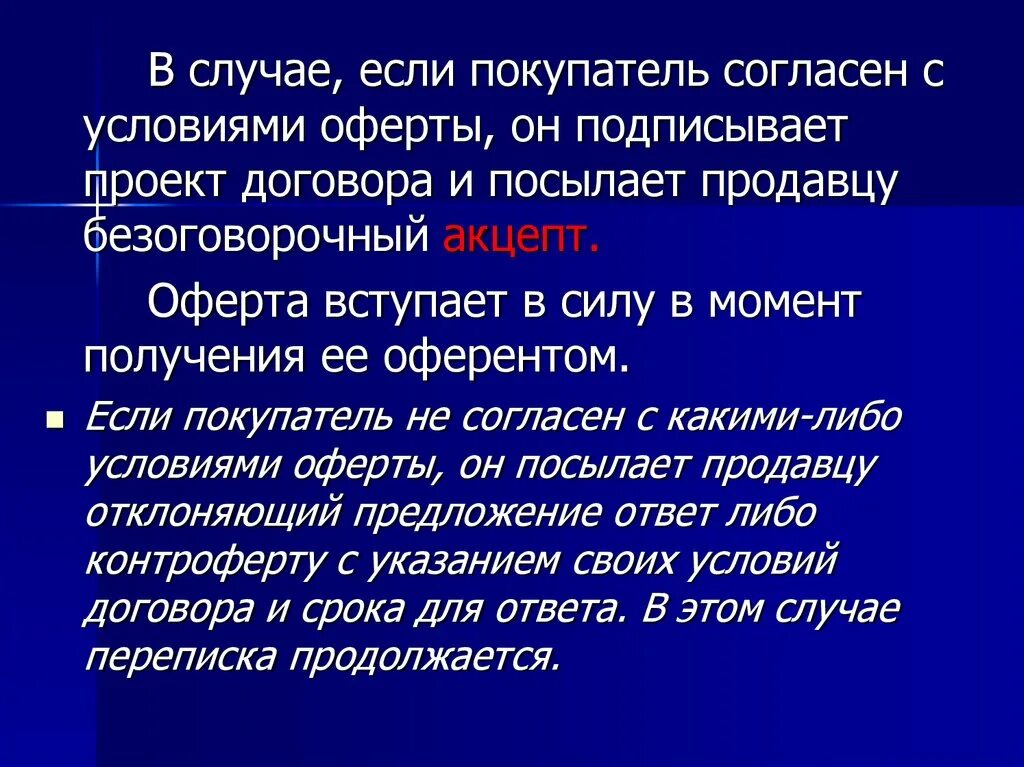 В случае, если покупатель согласен с условиями оферты, он подписывает проект договора и посылает продавцу безоговорочный акцепт.

Оферта вступает в силу в момент получения ее оферентом.

Если покупатель не согласен с какими-либо условиями оферты, он посылает продавцу отклоняющий предложение ответ либо контроферту с указанием своих условий договора и срока для ответа. В этом случае переписка продолжается.